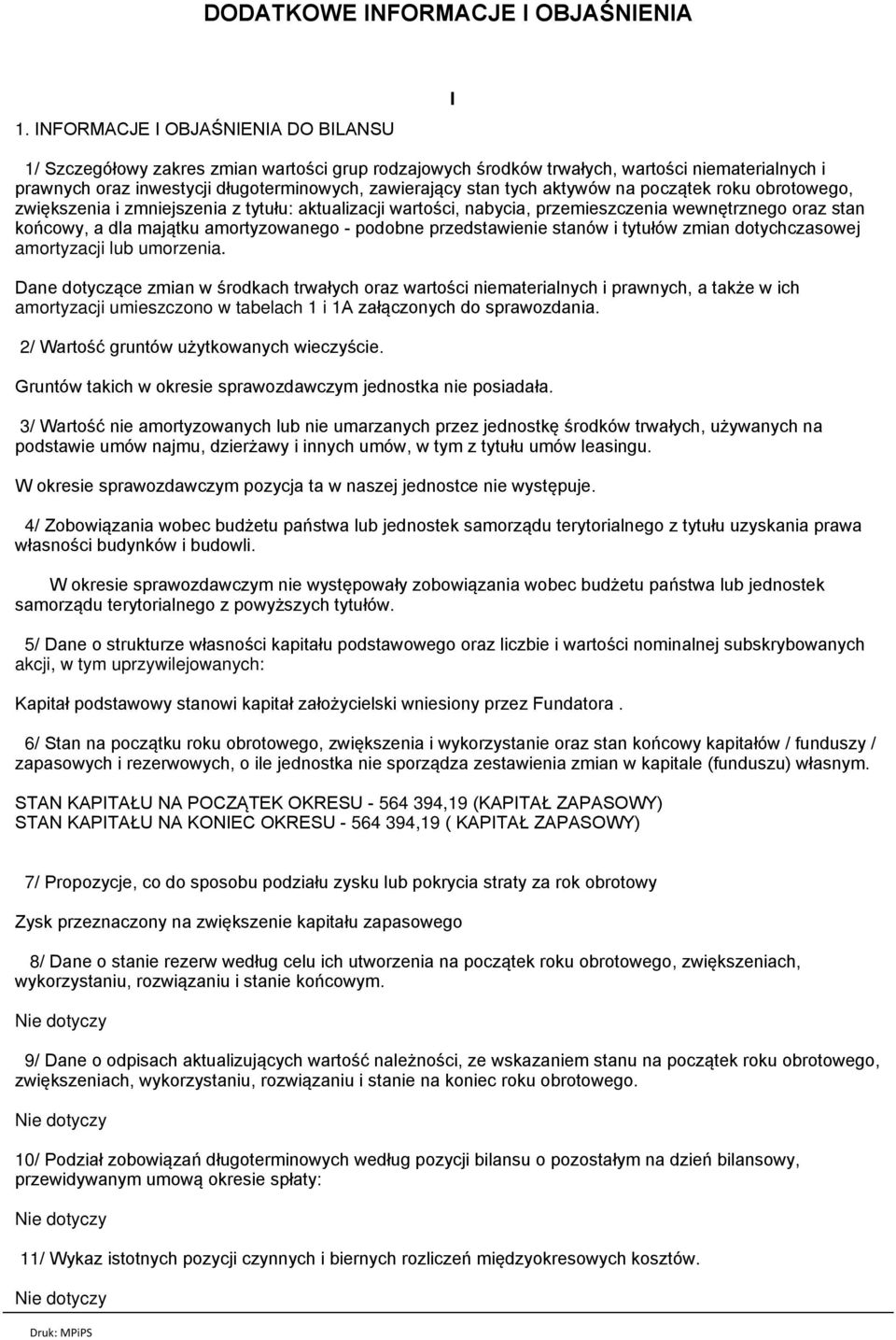 DODATKOWE INFORMACJE I OBJAŚNIENIA

I

1. INFORMACJE I OBJAŚNIENIA DO BILANSU

1/ Szczegółowy zakres zmian wartości grup rodzajowych środków trwałych, wartości niematerialnych i prawnych oraz inwestycji długoterminowych, zawierający stan tych aktywów na początek roku obrotowego, zwiększenia i zmniejszenia z tytułu: aktualizacji wartości, nabycia, przemieszczenia wewnętrznego oraz stan końcowy, a dla majątku amortyzowanego - podobne przedstawienie stanów i tytułów zmian dotychczasowej amortyzacji lub umorzenia.

Dane dotyczące zmian w środkach trwałych oraz wartości niematerialnych i prawnych, a także w ich amortyzacji umieszczono w tabelach 1 i 1A załączonych do sprawozdania.

2/ Wartość gruntów użytkowanych wieczyście.

Gruntów takich w okresie sprawozdawczym jednostka nie posiadała.

3/ Wartość nie amortyzowanych lub nie umarzanych przez jednostkę środków trwałych, używanych na podstawie umów najmu, dzierżawy i innych umów, w tym z tytułu umów leasingu.

W okresie sprawozdawczym pozycja ta w naszej jednostce nie występuje.

4/ Zobowiązania wobec budżetu państwa lub jednostek samorządu terytorialnego z tytułu uzyskania prawa własności budynków i budowli.

W okresie sprawozdawczym nie występowały zobowiązania wobec budżetu państwa lub jednostek samorządu terytorialnego z powyższych tytułów.

5/ Dane o strukturze własności kapitału podstawowego oraz liczbie i wartości nominalnej subskrybowanych akcji, w tym uprzywilejowanych:

Kapitał podstawowy stanowi kapitał założycielski wniesiony przez Fundatora .

6/ Stan na początku roku obrotowego, zwiększenia i wykorzystanie oraz stan końcowy kapitałów / funduszy / zapasowych i rezerwowych, o ile jednostka nie sporządza zestawienia zmian w kapitale (funduszu) własnym.

STAN KAPITAŁU NA POCZĄTEK OKRESU - 564 394,19 (KAPITAŁ ZAPASOWY)
STAN KAPITAŁU NA KONIEC OKRESU - 564 394,19 ( KAPITAŁ ZAPASOWY)

7/ Propozycje, co do sposobu podziału zysku lub pokrycia straty za rok obrotowy

Zysk przeznaczony na zwiększenie kapitału zapasowego

8/ Dane o stanie rezerw według celu ich utworzenia na początek roku obrotowego, zwiększeniach, wykorzystaniu, rozwiązaniu i stanie końcowym.

Nie dotyczy

9/ Dane o odpisach aktualizujących wartość należności, ze wskazaniem stanu na początek roku obrotowego, zwiększeniach, wykorzystaniu, rozwiązaniu i stanie na koniec roku obrotowego.

Nie dotyczy

10/ Podział zobowiązań długoterminowych według pozycji bilansu o pozostałym na dzień bilansowy, przewidywanym umową okresie spłaty:

Nie dotyczy

11/ Wykaz istotnych pozycji czynnych i biernych rozliczeń międzyokresowych kosztów.

Nie dotyczy

Druk: MPiPS